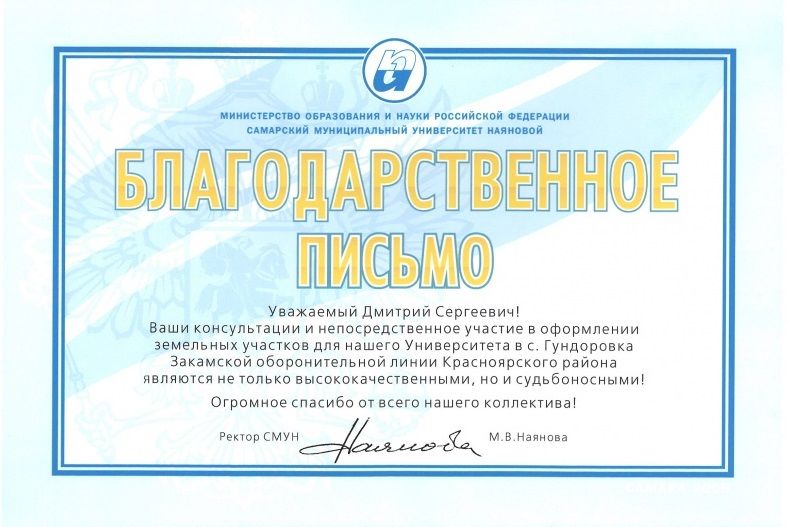 МИНИСТЕРСТВО ОБРАЗОВАНИЯ И НАУКИ РОССИЙСКОЙ ФЕДЕРАЦИИ
САМАРСКИЙ МУНИЦИПАЛЬНЫЙ УНИВЕРСИТЕТ НАЯНОВОЙ

БЛАГОДАРСТВЕННОЕ ПИСЬМО

Уважаемый Дмитрий Сергеевич!
Ваши консультации и непосредственное участие в оформлении земельных участков для нашего Университета в с. Гундоровка Закамской оборонительной линии Красноярского района являются не только высококачественными, но и судьбоносными!

Огромное спасибо от всего нашего коллектива!

Ректор СМУН Наянова М.В.Наянова